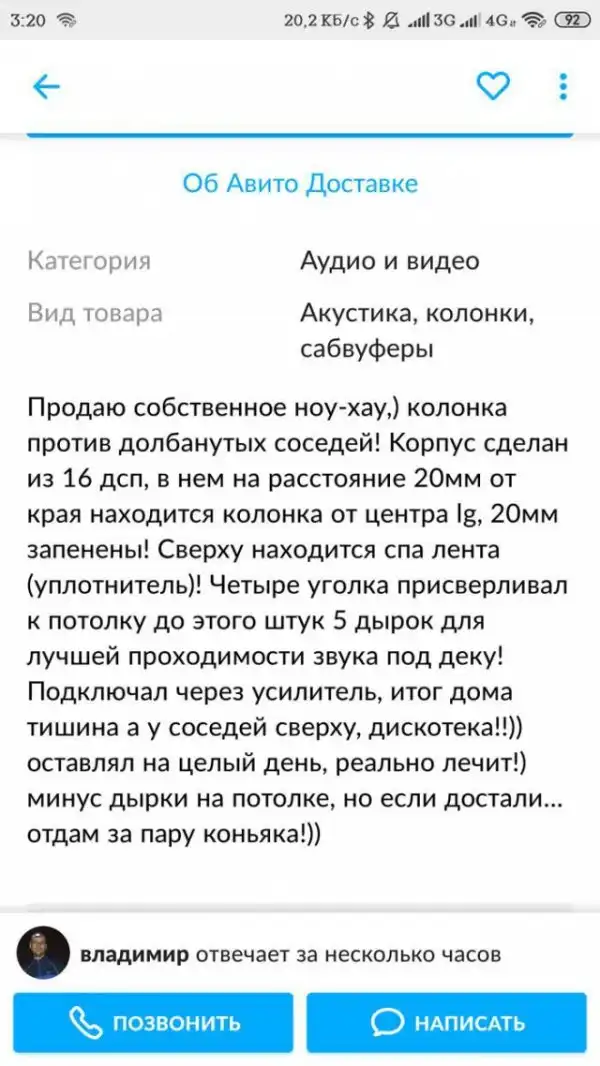 3:20 20,2 КБ/с 3G 4G 92

Об Авито Доставке

Категория Аудио и видео

Вид товара Акустика, колонки, сабвуферы

Продаю собственное ноу-хау,) колонка против долбанутых соседей! Корпус сделан из 16 дсп, в нем на расстояние 20мм от края находится колонка от центра lg, 20мм запенены! Сверху находится спа лента (уплотнитель)! Четыре уголка присверливал к потолку до этого штук 5 дырок для лучшей проходимости звука под деку! Подключал через усилитель, итог дома тишина а у соседей сверху, дискотека!!)) оставлял на целый день, реально лечит!) минус дырки на потолке, но если достали... отдам за пару коньяка!))

владимир отвечает за несколько часов

ПОЗВОНИТЬ

НАПИСАТЬ